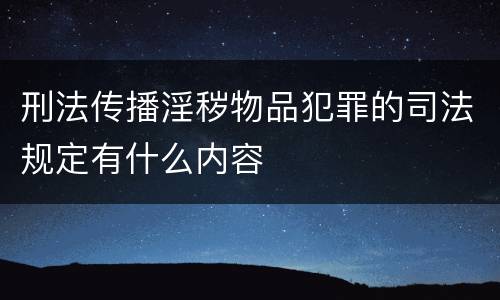 刑法传播淫秽物品犯罪的司法规定有什么内容